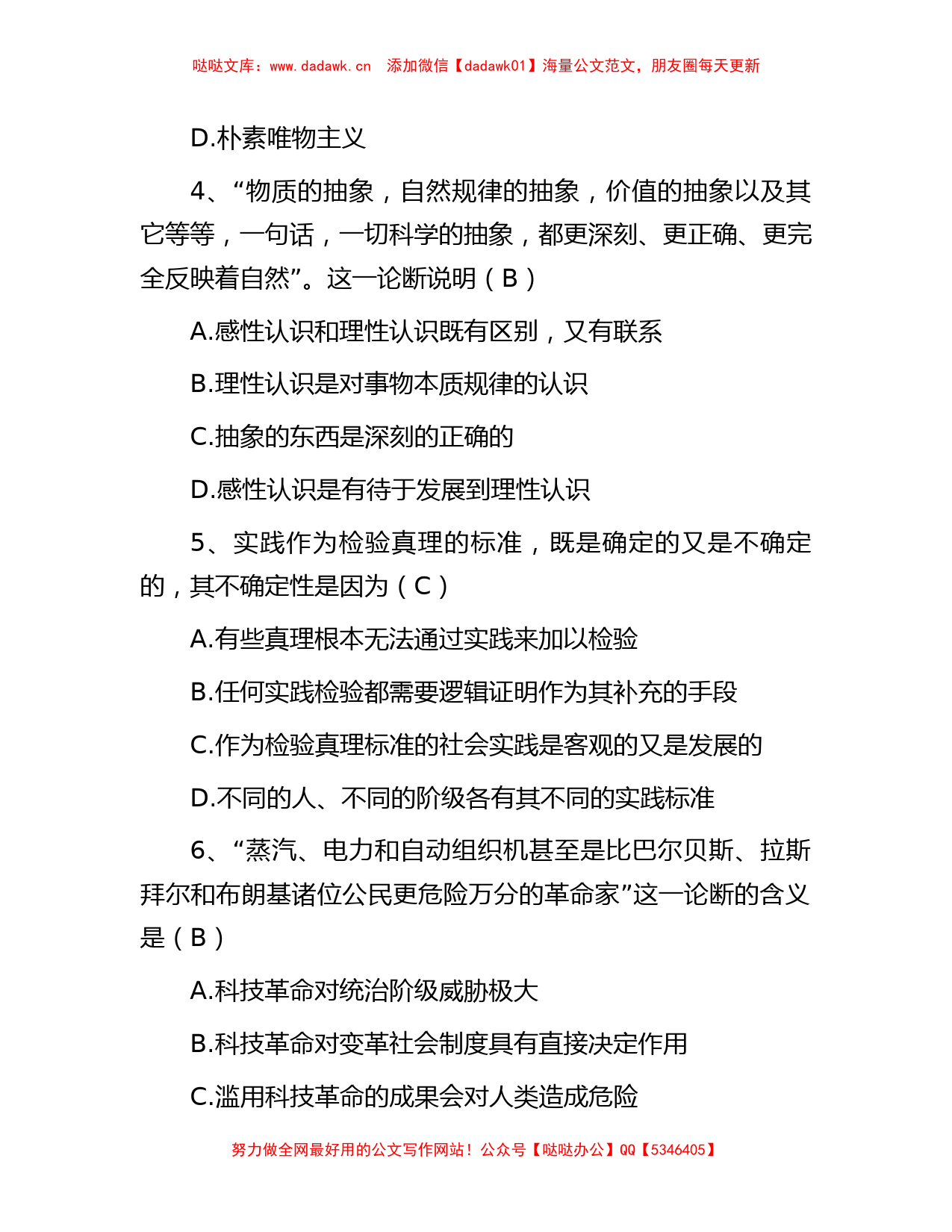 哒哒文库：www.dadawk.cn　添加微信【dadawk01】海量公文范文，朋友圈每天更新

D.朴素唯物主义

4、“物质的抽象，自然规律的抽象，价值的抽象以及其它等等，一句话，一切科学的抽象，都更深刻、更正确、更完全反映着自然”。这一论断说明（B）

A.感性认识和理性认识既有区别，又有联系

B.理性认识是对事物本质规律的认识

C.抽象的东西是深刻的正确的

D.感性认识是有待于发展到理性认识

5、实践作为检验真理的标准，既是确定的又是不确定的，其不确定性是因为（C）

A.有些真理根本无法通过实践来加以检验

B.任何实践检验都需要逻辑证明作为其补充的手段

C.作为检验真理标准的社会实践是客观的又是发展的

D.不同的人、不同的阶级各有其不同的实践标准

6、“蒸汽、电力和自动组织机甚至是比巴尔贝斯、拉斯拜尔和布朗基诸位公民更危险万分的革命家”这一论断的含义是（B）

A.科技革命对统治阶级威胁极大

B.科技革命对变革社会制度具有直接决定作用

C.滥用科技革命的成果会对人类造成危险

努力做全网最好用的公文写作网站！公众号【哒哒办公】QQ【5346405】